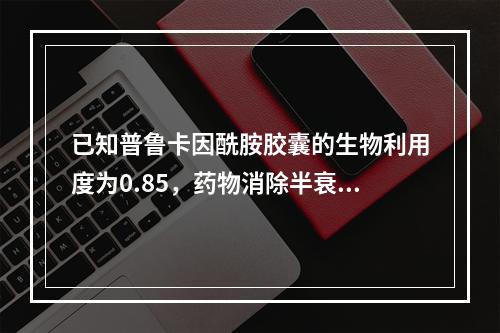 已知普鲁卡因酰胺胶囊的生物利用度为0.85，药物消除半衰...